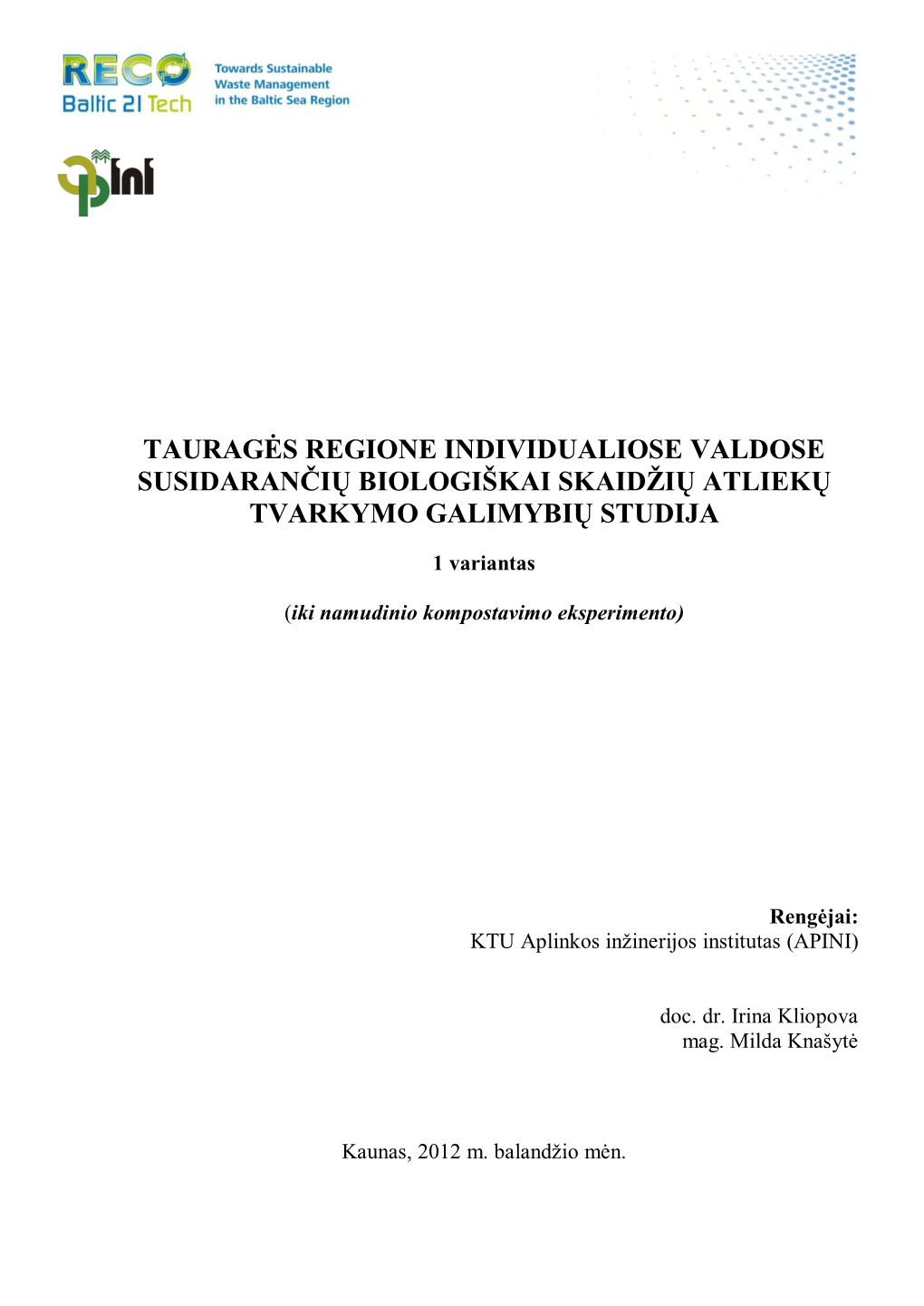 RECO
Baltic 21 Tech

Towards Sustainable Waste Management in the Baltic Sea Region

apini

TAURAGĖS REGIONE INDIVIDUALIOSE VALDOSE SUSIDARANČIŲ BIOLOGIŠKAI SKAIDŽIŲ ATLIEKŲ TVARKYMO GALIMYBIŲ STUDIJA

1 variantas

(iki namudinio kompostavimo eksperimento)

Rengėjai:
KTU Aplinkos inžinerijos institutas (APINI)

doc. dr. Irina Kliopova
mag. Milda Knašytė

Kaunas, 2012 m. balandžio mėn.